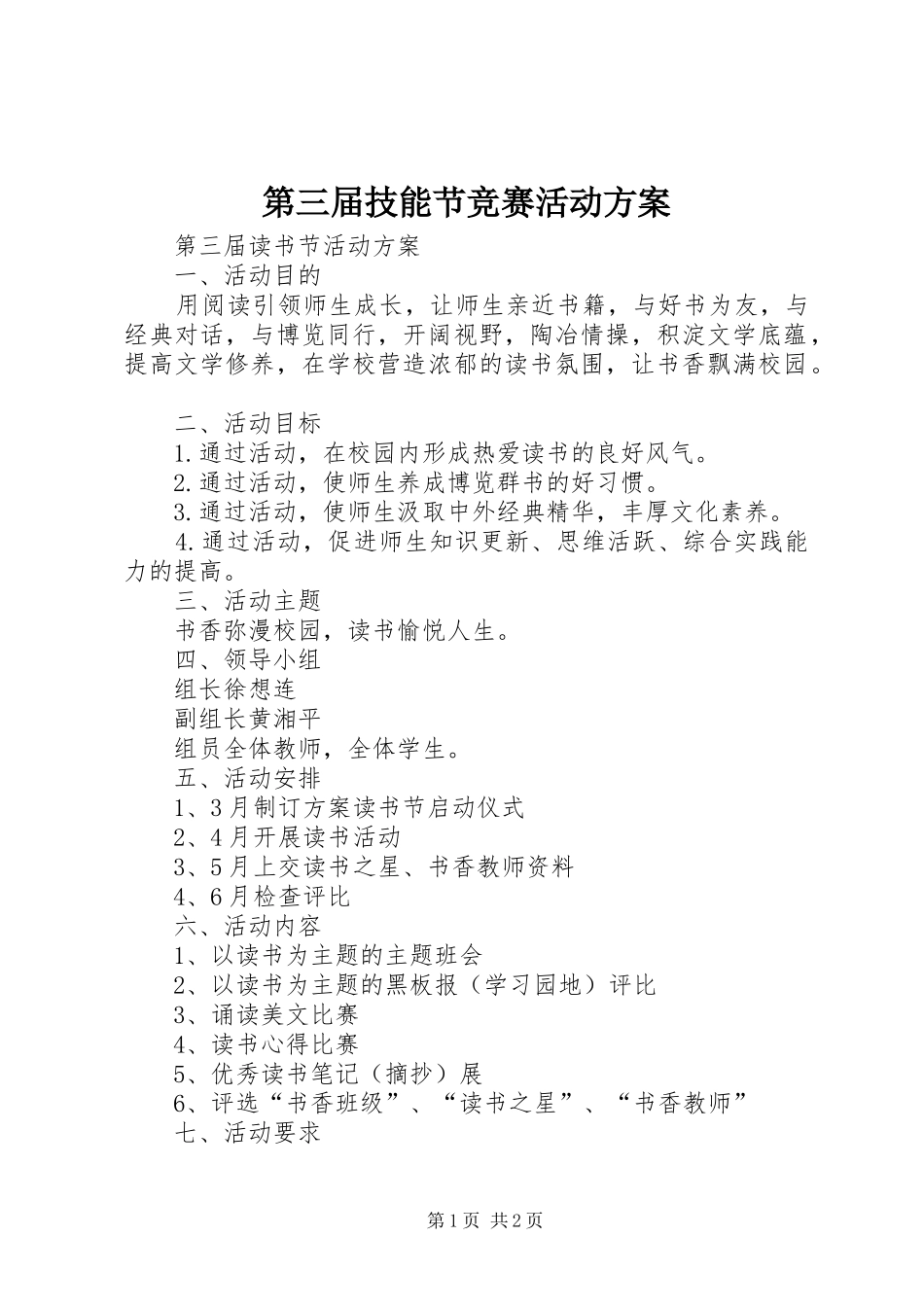 第三届技能节竞赛活动方案

第三届读书节活动方案

一、活动目的

用阅读引领师生成长，让师生亲近书籍，与好书为友，与经典对话，与博览同行，开阔视野，陶冶情操，积淀文学底蕴，提高文学修养，在学校营造浓郁的读书氛围，让书香飘满校园。

二、活动目标

1.通过活动，在校园内形成热爱读书的良好风气。

2.通过活动，使师生养成博览群书的好习惯。

3.通过活动，使师生汲取中外经典精华，丰厚文化素养。

4.通过活动，促进师生知识更新、思维活跃、综合实践能力的提高。

三、活动主题

书香弥漫校园，读书愉悦人生。

四、领导小组

组长徐想连

副组长黄湘平

组员全体教师，全体学生。

五、活动安排

1、3月制订方案读书节启动仪式

2、4月开展读书活动

3、5月上交读书之星、书香教师资料

4、6月检查评比

六、活动内容

1、以读书为主题的主题班会

2、以读书为主题的黑板报（学习园地）评比

3、诵读美文比赛

4、读书心得比赛

5、优秀读书笔记（摘抄）展

6、评选“书香班级”、“读书之星”、“书香教师”

七、活动要求

第1页 共2页